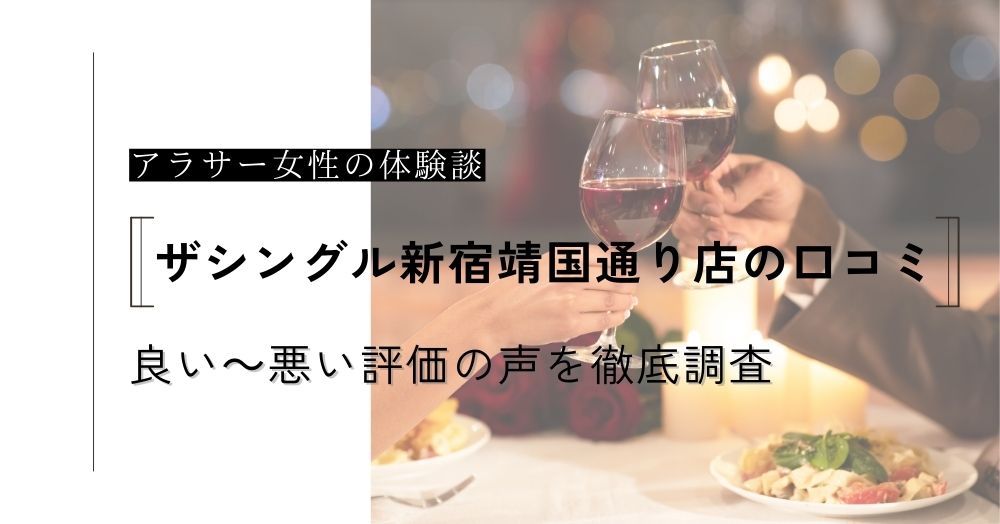 アラサー女性の体験談

ザシングル新宿靖国通り店の口コミ

良い〜悪い評価の声を徹底調査